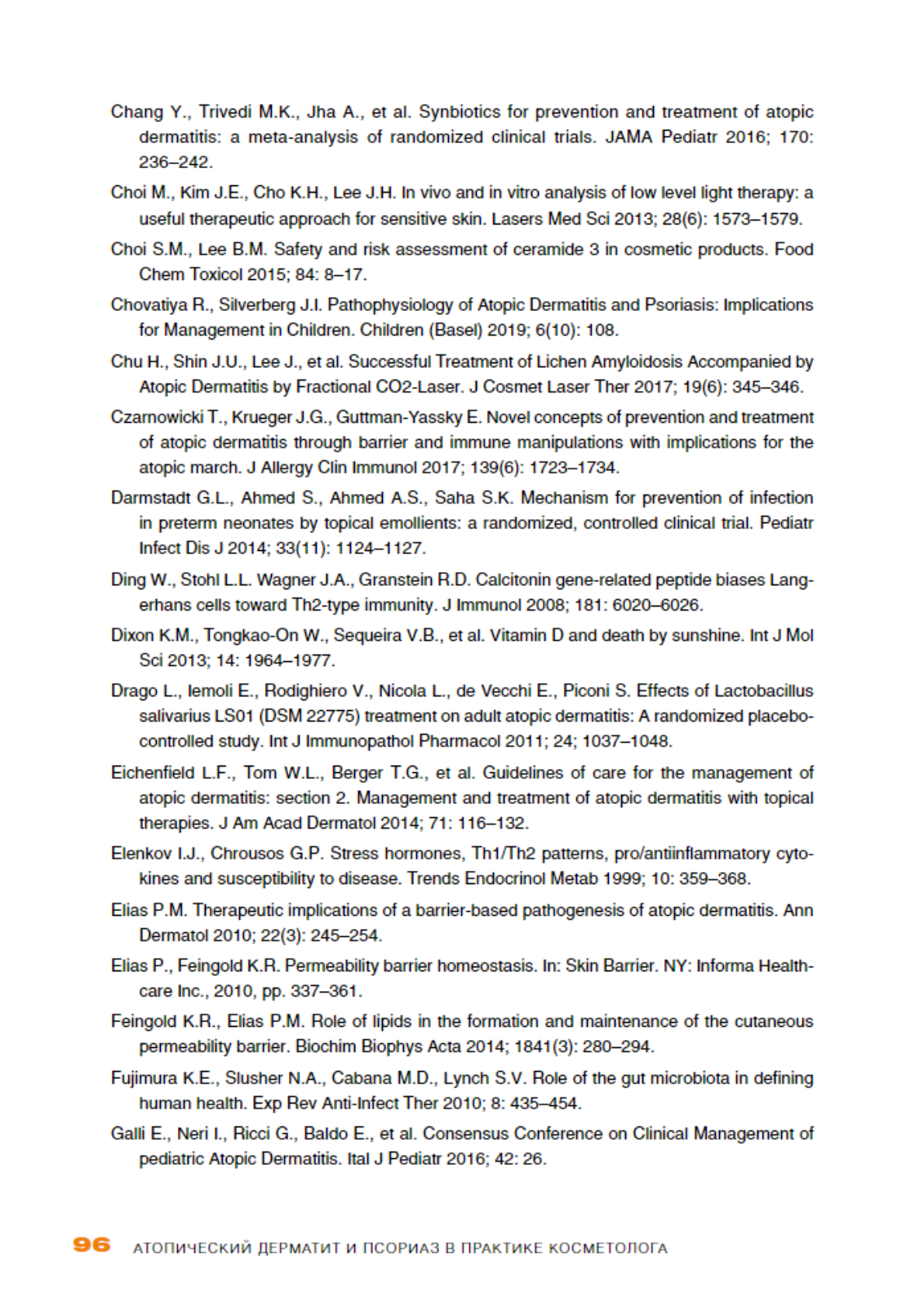 Chang Y., Trivedi M.K., Jha A., et al. Synbiotics for prevention and treatment of atopic dermatitis: a meta-analysis of randomized clinical trials. JAMA Pediatr 2016; 170: 236–242.

Choi M., Kim J.E., Cho K.H., Lee J.H. In vivo and in vitro analysis of low level light therapy: a useful therapeutic approach for sensitive skin. Lasers Med Sci 2013; 28(6): 1573–1579.

Choi S.M., Lee B.M. Safety and risk assessment of ceramide 3 in cosmetic products. Food Chem Toxicol 2015; 84: 8–17.

Chovatiya R., Silverberg J.I. Pathophysiology of Atopic Dermatitis and Psoriasis: Implications for Management in Children. Children (Basel) 2019; 6(10): 108.

Chu H., Shin J.U., Lee J., et al. Successful Treatment of Lichen Amyloidosis Accompanied by Atopic Dermatitis by Fractional CO2-Laser. J Cosmet Laser Ther 2017; 19(6): 345–346.

Czarnowicki T., Krueger J.G., Guttman-Yassky E. Novel concepts of prevention and treatment of atopic dermatitis through barrier and immune manipulations with implications for the atopic march. J Allergy Clin Immunol 2017; 139(6): 1723–1734.

Darmstadt G.L., Ahmed S., Ahmed A.S., Saha S.K. Mechanism for prevention of infection in preterm neonates by topical emollients: a randomized, controlled clinical trial. Pediatr Infect Dis J 2014; 33(11): 1124–1127.

Ding W., Stohl L.L. Wagner J.A., Granstein R.D. Calcitonin gene-related peptide biases Langerhans cells toward Th2-type immunity. J Immunol 2008; 181: 6020–6026.

Dixon K.M., Tongkao-On W., Sequeira V.B., et al. Vitamin D and death by sunshine. Int J Mol Sci 2013; 14: 1964–1977.

Drago L., Iemoli E., Rodighiero V., Nicola L., de Vecchi E., Piconi S. Effects of Lactobacillus salivarius LS01 (DSM 22775) treatment on adult atopic dermatitis: A randomized placebo-controlled study. Int J Immunopathol Pharmacol 2011; 24; 1037–1048.

Eichenfield L.F., Tom W.L., Berger T.G., et al. Guidelines of care for the management of atopic dermatitis: section 2. Management and treatment of atopic dermatitis with topical therapies. J Am Acad Dermatol 2014; 71: 116–132.

Elenkov I.J., Chrousos G.P. Stress hormones, Th1/Th2 patterns, pro/antiinflammatory cytokines and susceptibility to disease. Trends Endocrinol Metab 1999; 10: 359–368.

Elias P.M. Therapeutic implications of a barrier-based pathogenesis of atopic dermatitis. Ann Dermatol 2010; 22(3): 245–254.

Elias P., Feingold K.R. Permeability barrier homeostasis. In: Skin Barrier. NY: Informa Healthcare Inc., 2010, pp. 337–361.

Feingold K.R., Elias P.M. Role of lipids in the formation and maintenance of the cutaneous permeability barrier. Biochim Biophys Acta 2014; 1841(3): 280–294.

Fujimura K.E., Slusher N.A., Cabana M.D., Lynch S.V. Role of the gut microbiota in defining human health. Exp Rev Anti-Infect Ther 2010; 8: 435–454.

Galli E., Neri I., Ricci G., Baldo E., et al. Consensus Conference on Clinical Management of pediatric Atopic Dermatitis. Ital J Pediatr 2016; 42: 26.

96 АТОПИЧЕСКИЙ ДЕРМАТИТ И ПСОРИАЗ В ПРАКТИКЕ КОСМЕТОЛОГА